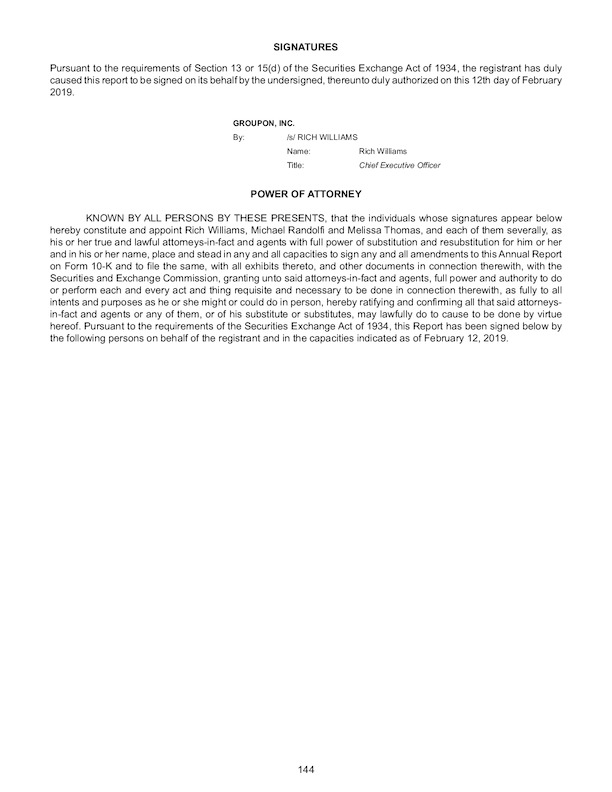 SIGNATURES

Pursuant to the requirements of Section 13 or 15(d) of the Securities Exchange Act of 1934, the registrant has duly caused this report to be signed on its behalf by the undersigned, thereunto duly authorized on this 12th day of February 2019.

GROUPON, INC.

By: /s/ RICH WILLIAMS

Name: Rich Williams

Title: Chief Executive Officer

POWER OF ATTORNEY

KNOWN BY ALL PERSONS BY THESE PRESENTS, that the individuals whose signatures appear below hereby constitute and appoint Rich Williams, Michael Randolfi and Melissa Thomas, and each of them severally, as his or her true and lawful attorneys-in-fact and agents with full power of substitution and resubstitution for him or her and in his or her name, place and stead in any and all capacities to sign any and all amendments to this Annual Report on Form 10-K and to file the same, with all exhibits thereto, and other documents in connection therewith, with the Securities and Exchange Commission, granting unto said attorneys-in-fact and agents, full power and authority to do or perform each and every act and thing requisite and necessary to be done in connection therewith, as fully to all intents and purposes as he or she might or could do in person, hereby ratifying and confirming all that said attorneys-in-fact and agents or any of them, or of his substitute or substitutes, may lawfully do to cause to be done by virtue hereof. Pursuant to the requirements of the Securities Exchange Act of 1934, this Report has been signed below by the following persons on behalf of the registrant and in the capacities indicated as of February 12, 2019.

144